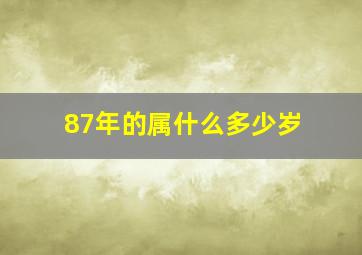 87年的属什么多少岁